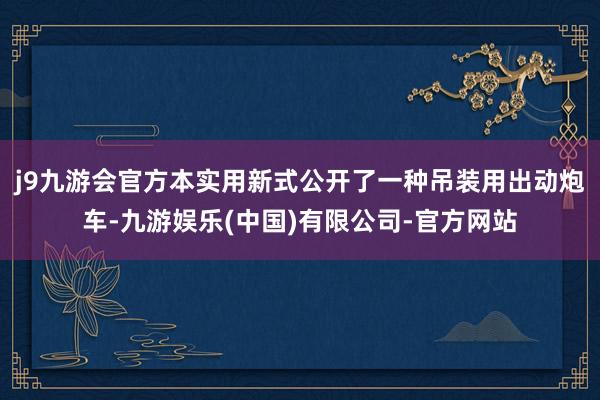 j9九游会官方本实用新式公开了一种吊装用出动炮车-九游娱乐(中国)有限公司-官方网站